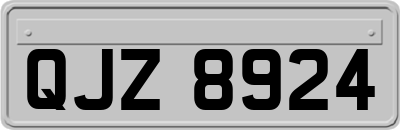 QJZ 8924